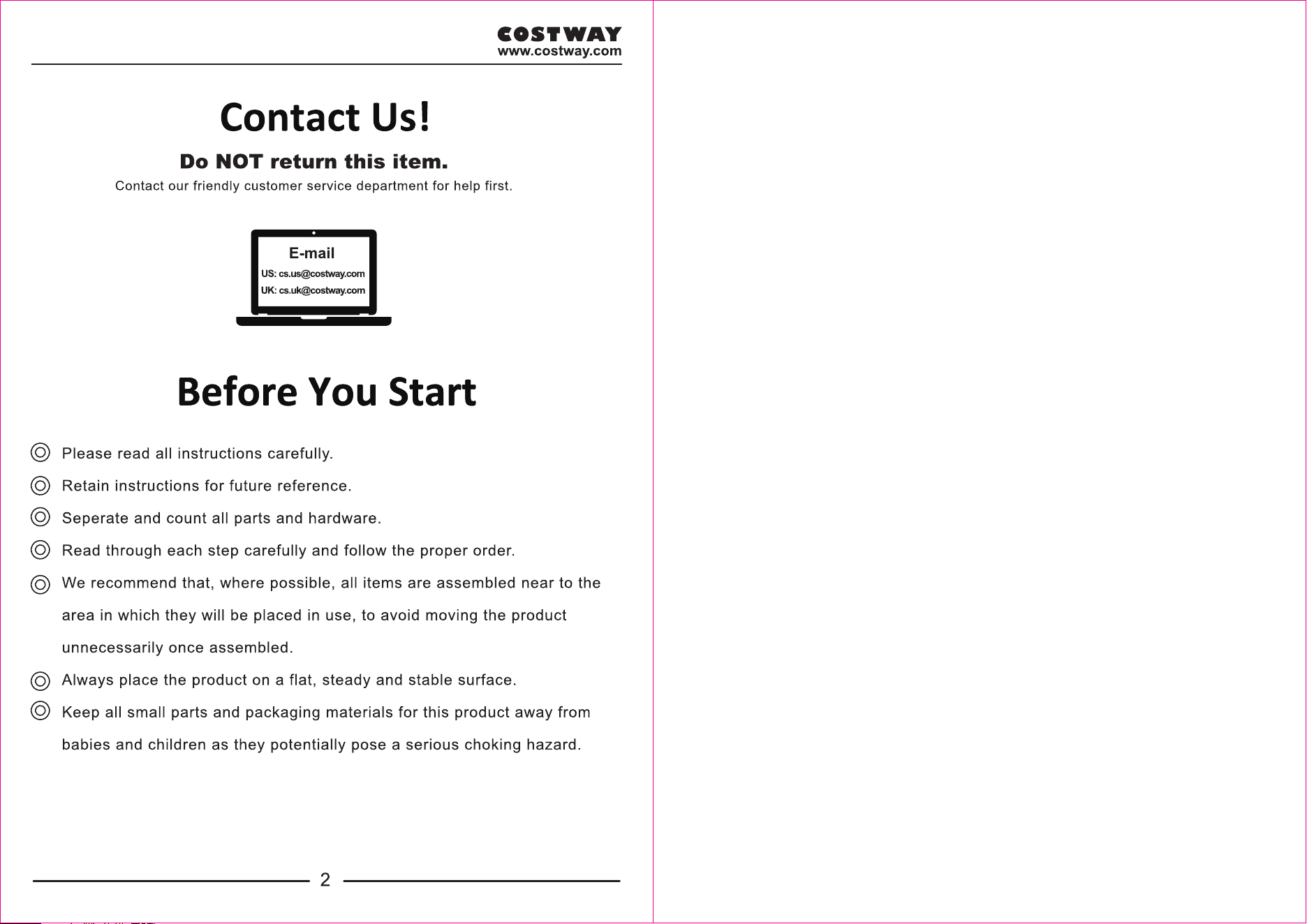 COSTWAY
www.costway.com

Contact Us!

Do NOT return this item.

Contact our friendly customer service department for help first.

E-mail
US: cs.us@costway.com
UK: cs.uk@costway.com

Before You Start

◎ Please read all instructions carefully.

◎ Retain instructions for future reference.

◎ Seperate and count all parts and hardware.

◎ Read through each step carefully and follow the proper order.

◎ We recommend that, where possible, all items are assembled near to the area in which they will be placed in use, to avoid moving the product unnecessarily once assembled.

◎ Always place the product on a flat, steady and stable surface.

◎ Keep all small parts and packaging materials for this product away from babies and children as they potentially pose a serious choking hazard.

2